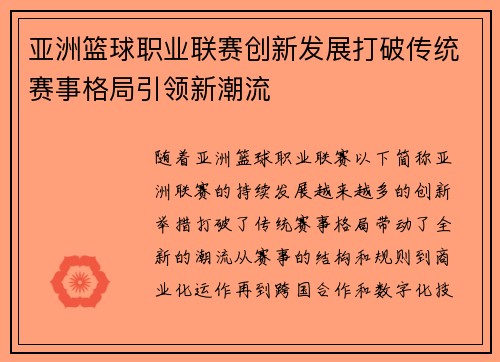 亚洲篮球职业联赛创新发展打破传统赛事格局引领新潮流

随着亚洲篮球职业联赛以下简称亚洲联赛的持续发展越来越多的创新举措打破了传统赛事格局带动了全新的潮流从赛事的结构和规则到商业化运作再到跨国合作和数字化技